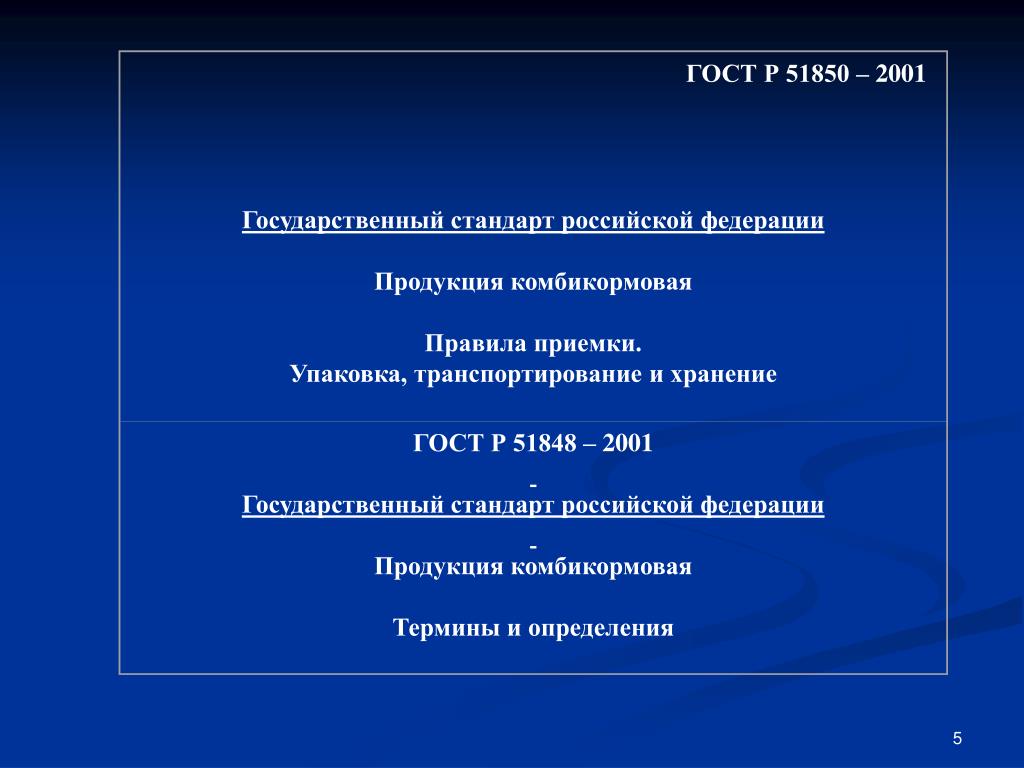 ГОСТ Р 51850 – 2001

Государственный стандарт российской федерации

Продукция комбикормовая

Правила приемки.
Упаковка, транспортирование и хранение

ГОСТ Р 51848 – 2001

-
Государственный стандарт российской федерации

-
Продукция комбикормовая

Термины и определения

5